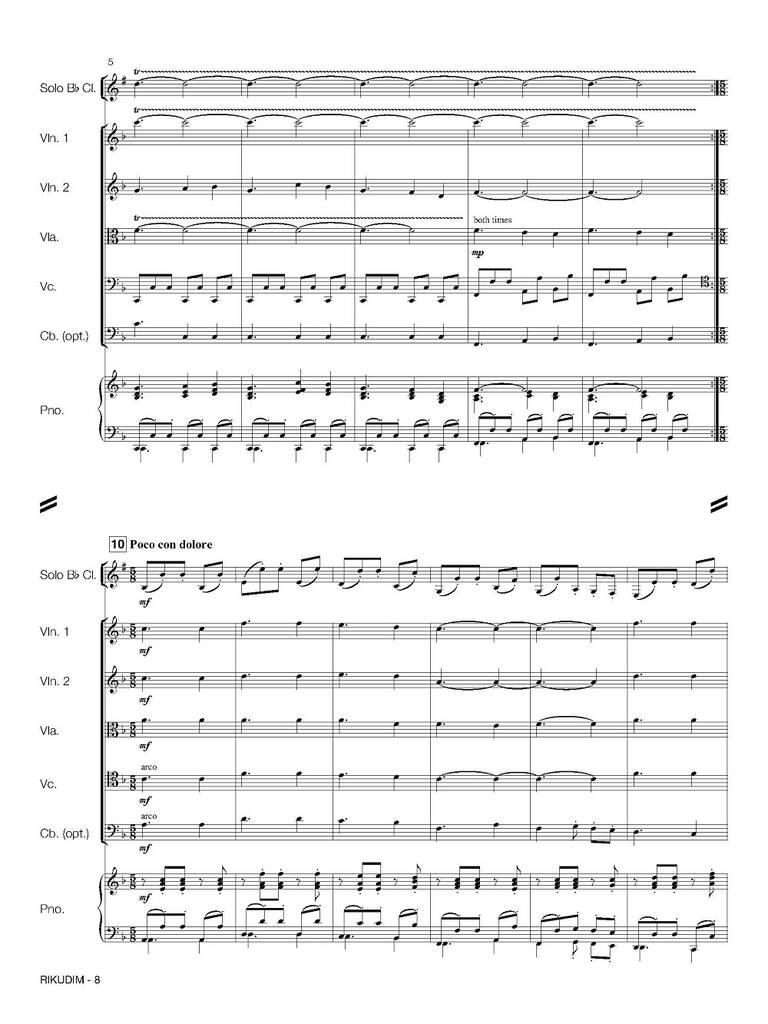 5

Solo B♭ Cl.

tr

Vln. 1

tr

Vln. 2

Vla.

tr

both times

mp

Vc.

Cb. (opt.)

Pno.

10 Poco con dolore

Solo B♭ Cl.

mf

Vln. 1

mf

Vln. 2

mf

Vla.

mf

Vc.

arco

mf

Cb. (opt.)

arco

mf

Pno.

mf

RIKUDIM - 8